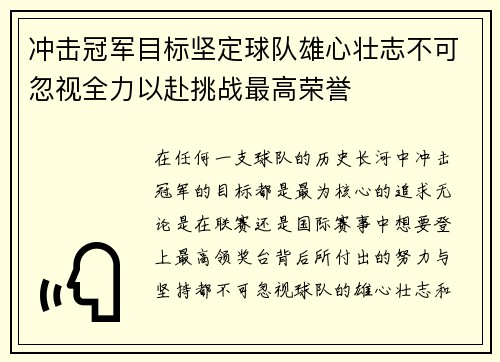 冲击冠军目标坚定球队雄心壮志不可忽视全力以赴挑战最高荣誉

在任何一支球队的历史长河中冲击冠军的目标都是最为核心的追求无论是在联赛还是国际赛事中想要登上最高领奖台背后所付出的努力与坚持都不可忽视球队的雄心壮志和